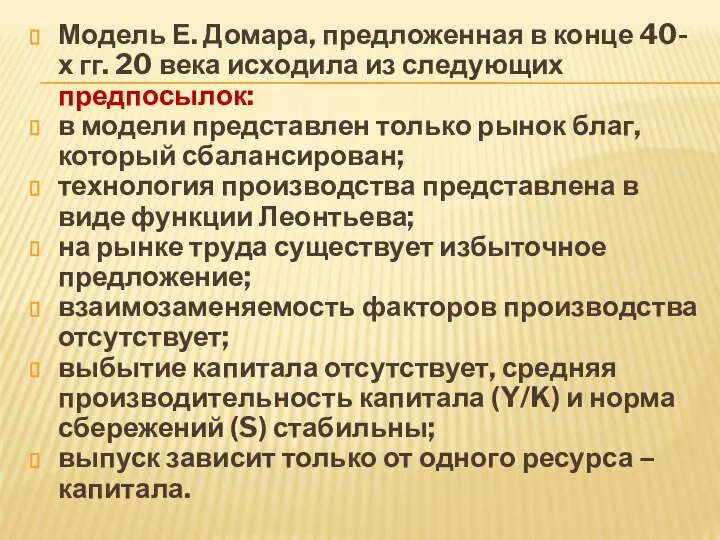 Модель Е. Домара, предложенная в конце 40-х гг. 20 века исходила из следующих предпосылок:

в модели представлен только рынок благ, который сбалансирован;

технология производства представлена в виде функции Леонтьева;

на рынке труда существует избыточное предложение;

взаимозаменяемость факторов производства отсутствует;

выбытие капитала отсутствует, средняя производительность капитала (Y/K) и норма сбережений (S) стабильны;

выпуск зависит только от одного ресурса – капитала.